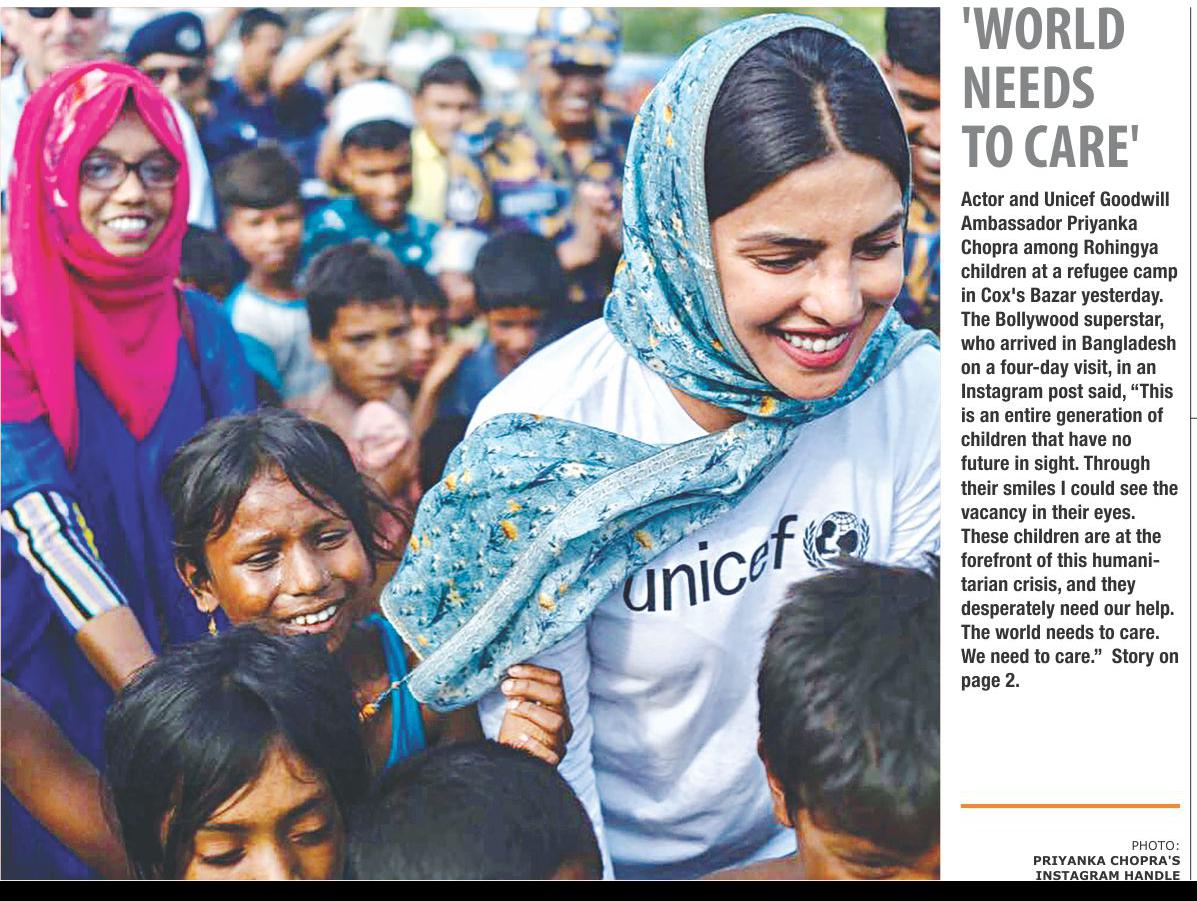 unicef

'WORLD NEEDS TO CARE'

Actor and Unicef Goodwill Ambassador Priyanka Chopra among Rohingya children at a refugee camp in Cox's Bazar yesterday. The Bollywood superstar, who arrived in Bangladesh on a four-day visit, in an Instagram post said, "This is an entire generation of children that have no future in sight. Through their smiles I could see the vacancy in their eyes. These children are at the forefront of this humanitarian crisis, and they desperately need our help. The world needs to care. We need to care." Story on page 2.

PHOTO: PRIYANKA CHOPRA'S INSTAGRAM HANDLE